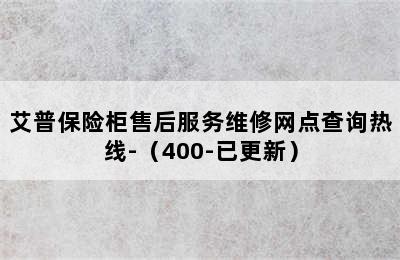 艾普保险柜售后服务维修网点查询热线-（400-已更新）